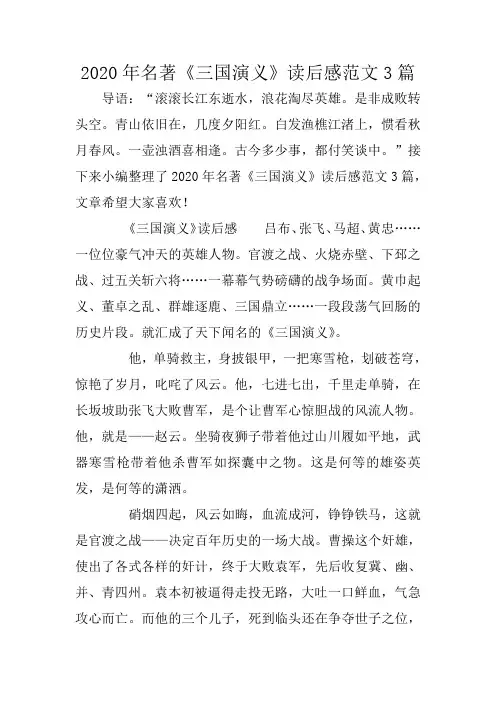 2020 年名著《三国演义》读后感范文 3 篇

导语：“滚滚长江东逝水，浪花淘尽英雄。是非成败转头空。青山依旧在，几度夕阳红。白发渔樵江渚上，惯看秋月春风。一壶浊酒喜相逢。古今多少事，都付笑谈中。”接下来小编整理了 2020 年名著《三国演义》读后感范文 3 篇，文章希望大家喜欢！

《三国演义》读后感　　吕布、张飞、马超、黄忠……一位位豪气冲天的英雄人物。官渡之战、火烧赤壁、下邳之战、过五关斩六将……一幕幕气势磅礴的战争场面。黄巾起义、董卓之乱、群雄逐鹿、三国鼎立……一段段荡气回肠的历史片段。就汇成了天下闻名的《三国演义》。

他，单骑救主，身披银甲，一把寒雪枪，划破苍穹，惊艳了岁月，叱咤了风云。他，七进七出，千里走单骑，在长坂坡助张飞大败曹军，是个让曹军心惊胆战的风流人物。他，就是——赵云。坐骑夜狮子带着他过山川履如平地，武器寒雪枪带着他杀曹军如探囊中之物。这是何等的雄姿英发，是何等的潇洒。

硝烟四起，风云如晦，血流成河，铮铮铁马，这就是官渡之战——决定百年历史的一场大战。曹操这个奸雄，使出了各式各样的奸计，终于大败袁军，先后收复冀、幽、并、青四州。袁本初被逼得走投无路，大吐一口鲜血，气急攻心而亡。而他的三个儿子，死到临头还在争夺世子之位，